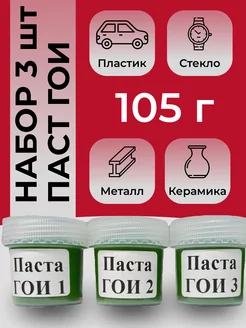 НАБОР 3 ШТ
ПАСТ ГОИ

Пластик

Стекло

105 г

Металл

Керамика

Паста ГОИ 1

Паста ГОИ 2

Паста ГОИ 3